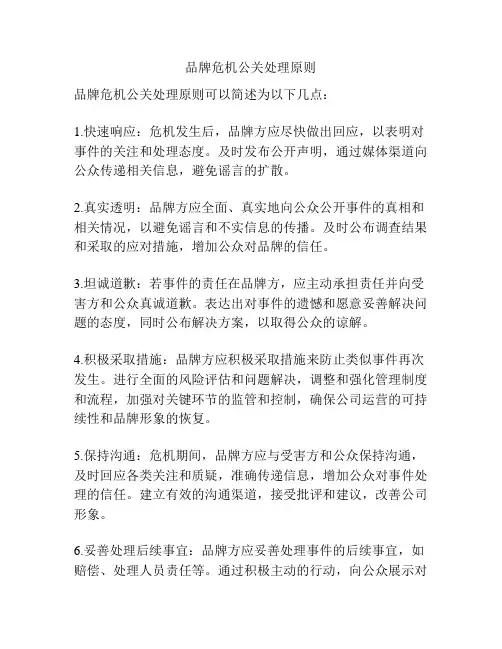 品牌危机公关处理原则

品牌危机公关处理原则可以简述为以下几点：

1.快速响应：危机发生后，品牌方应尽快做出回应，以表明对事件的关注和处理态度。及时发布公开声明，通过媒体渠道向公众传递相关信息，避免谣言的扩散。

2.真实透明：品牌方应全面、真实地向公众公开事件的真相和相关情况，以避免谣言和不实信息的传播。及时公布调查结果和采取的应对措施，增加公众对品牌的信任。

3.坦诚道歉：若事件的责任在品牌方，应主动承担责任并向受害方和公众真诚道歉。表达出对事件的遗憾和愿意妥善解决问题的态度，同时公布解决方案，以取得公众的谅解。

4.积极采取措施：品牌方应积极采取措施来防止类似事件再次发生。进行全面的风险评估和问题解决，调整和强化管理制度和流程，加强对关键环节的监管和控制，确保公司运营的可持续性和品牌形象的恢复。

5.保持沟通：危机期间，品牌方应与受害方和公众保持沟通，及时回应各类关注和质疑，准确传递信息，增加公众对事件处理的信任。建立有效的沟通渠道，接受批评和建议，改善公司形象。

6.妥善处理后续事宜：品牌方应妥善处理事件的后续事宜，如赔偿、处理人员责任等。通过积极主动的行动，向公众展示对